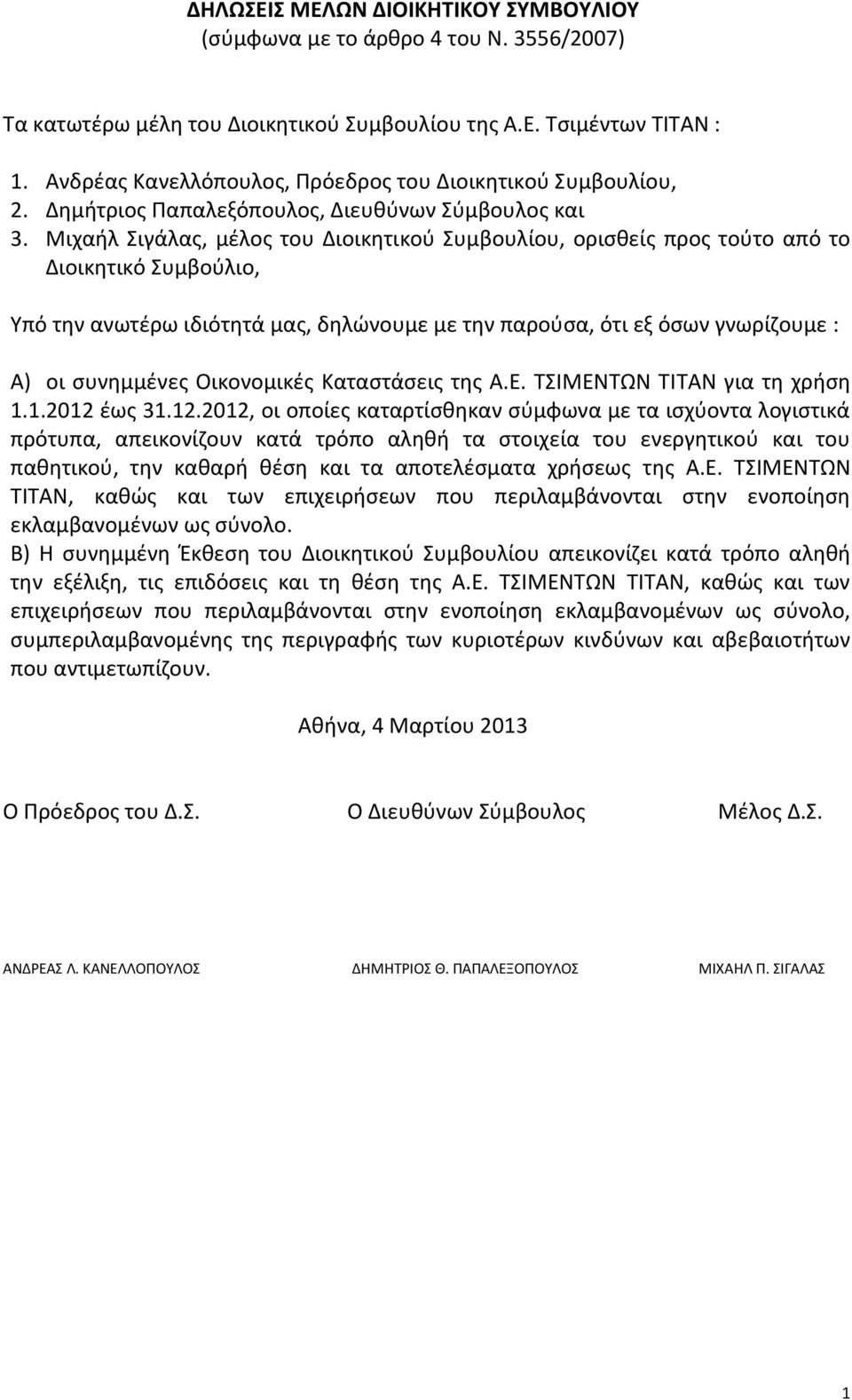 ΔΗΛΩΣΕΙΣ ΜΕΛΩΝ ΔΙΟΙΚΗΤΙΚΟΥ ΣΥΜΒΟΥΛΙΟΥ
(σύμφωνα με το άρθρο 4 του Ν. 3556/2007)

Τα κατωτέρω μέλη του Διοικητικού Συμβουλίου της Α.Ε. Τσιμέντων ΤΙΤΑΝ :

1. Ανδρέας Κανελλόπουλος, Πρόεδρος του Διοικητικού Συμβουλίου,
2. Δημήτριος Παπαλεξόπουλος, Διευθύνων Σύμβουλος και
3. Μιχαήλ Σιγάλας, μέλος του Διοικητικού Συμβουλίου, ορισθείς προς τούτο από το Διοικητικό Συμβούλιο,

Υπό την ανωτέρω ιδιότητά μας, δηλώνουμε με την παρούσα, ότι εξ όσων γνωρίζουμε :

Α) οι συνημμένες Οικονομικές Καταστάσεις της Α.Ε. ΤΣΙΜΕΝΤΩΝ ΤΙΤΑΝ για τη χρήση 1.1.2012 έως 31.12.2012, οι οποίες καταρτίσθηκαν σύμφωνα με τα ισχύοντα λογιστικά πρότυπα, απεικονίζουν κατά τρόπο αληθή τα στοιχεία του ενεργητικού και του παθητικού, την καθαρή θέση και τα αποτελέσματα χρήσεως της Α.Ε. ΤΣΙΜΕΝΤΩΝ ΤΙΤΑΝ, καθώς και των επιχειρήσεων που περιλαμβάνονται στην ενοποίηση εκλαμβανομένων ως σύνολο.
Β) Η συνημμένη Έκθεση του Διοικητικού Συμβουλίου απεικονίζει κατά τρόπο αληθή την εξέλιξη, τις επιδόσεις και τη θέση της Α.Ε. ΤΣΙΜΕΝΤΩΝ ΤΙΤΑΝ, καθώς και των επιχειρήσεων που περιλαμβάνονται στην ενοποίηση εκλαμβανομένων ως σύνολο, συμπεριλαμβανομένης της περιγραφής των κυριοτέρων κινδύνων και αβεβαιοτήτων που αντιμετωπίζουν.

Αθήνα, 4 Μαρτίου 2013

Ο Πρόεδρος του Δ.Σ.

Ο Διευθύνων Σύμβουλος

Μέλος Δ.Σ.

ΑΝΔΡΕΑΣ Λ. ΚΑΝΕΛΛΟΠΟΥΛΟΣ

ΔΗΜΗΤΡΙΟΣ Θ. ΠΑΠΑΛΕΞΟΠΟΥΛΟΣ

ΜΙΧΑΗΛ Π. ΣΙΓΑΛΑΣ

1